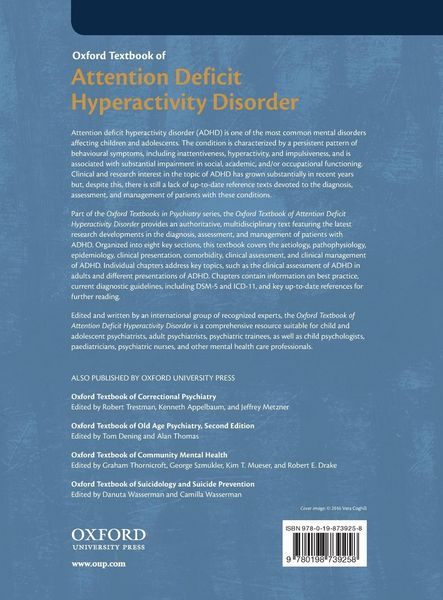 Oxford Textbook of

Attention Deficit Hyperactivity Disorder

Attention deficit hyperactivity disorder (ADHD) is one of the most common mental disorders affecting children and adolescents. The condition is characterized by a persistent pattern of behavioural symptoms, including inattentiveness, hyperactivity, and impulsiveness, and is associated with substantial impairment in social, academic, and/or occupational functioning. Clinical and research interest in the topic of ADHD has grown substantially in recent years but, despite this, there is still a lack of up-to-date reference texts devoted to the diagnosis, assessment, and management of patients with these conditions.

Part of the Oxford Textbooks in Psychiatry series, the Oxford Textbook of Attention Deficit Hyperactivity Disorder provides an authoritative, multidisciplinary text featuring the latest research developments in the diagnosis, assessment, and management of patients with ADHD. Organized into eight key sections, this textbook covers the aetiology, pathophysiology, epidemiology, clinical presentation, comorbidity, clinical assessment, and clinical management of ADHD. Individual chapters address key topics, such as the clinical assessment of ADHD in adults and different presentations of ADHD. Chapters contain information on best practice, current diagnostic guidelines, including DSM-5 and ICD-11, and key up-to-date references for further reading.

Edited and written by an international group of recognized experts, the Oxford Textbook of Attention Deficit Hyperactivity Disorder is a comprehensive resource suitable for child and adolescent psychiatrists, adult psychiatrists, psychiatric trainees, as well as child psychologists, paediatricians, psychiatric nurses, and other mental health care professionals.

ALSO PUBLISHED BY OXFORD UNIVERSITY PRESS

Oxford Textbook of Correctional Psychiatry
Edited by Robert Trestman, Kenneth Appelbaum, and Jeffrey Metzner

Oxford Textbook of Old Age Psychiatry, Second Edition
Edited by Tom Dening and Alan Thomas

Oxford Textbook of Community Mental Health
Edited by Graham Thornicroft, George Szmukler, Kim T. Mueser, and Robert E. Drake

Oxford Textbook of Suicidology and Suicide Prevention
Edited by Danuta Wasserman and Camilla Wasserman

Cover image: © 2016 Vera Coghill

OXFORD
UNIVERSITY PRESS

www.oup.com

ISBN 978-0-19-873925-8

9 780198 739258